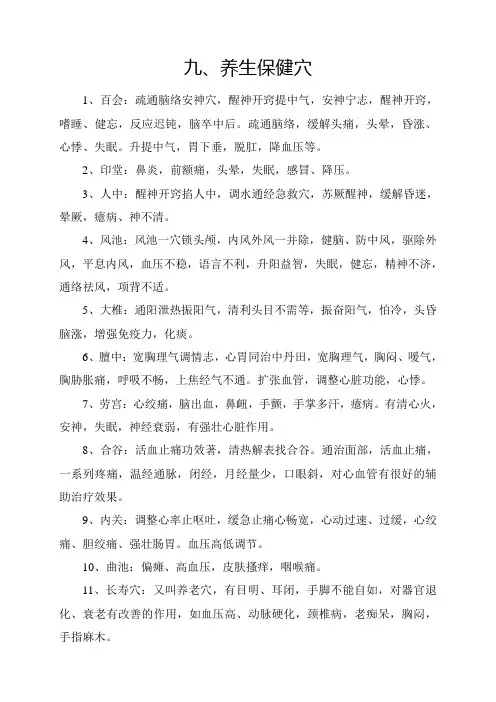 九、养生保健穴

1、百会：疏通脑络安神穴，醒神开窍提中气，安神宁志，醒神开窍，嗜睡、健忘，反应迟钝，脑卒中后。疏通脑络，缓解头痛，头晕，昏涨、心悸、失眠。升提中气，胃下垂，脱肛，降血压等。

2、印堂：鼻炎，前额痛，头晕，失眠，感冒、降压。

3、人中：醒神开窍掐人中，调水通经急救穴，苏厥醒神，缓解昏迷，晕厥，癔病、神不清。

4、风池：风池一穴锁头颅，内风外风一并除，健脑、防中风，驱除外风，平息内风，血压不稳，语言不利，升阳益智，失眠，健忘，精神不济，通络祛风，项背不适。

5、大椎：通阳泄热振阳气，清利头目不需等，振奋阳气，怕冷，头昏脑涨，增强免疫力，化痰。

6、膻中：宽胸理气调情志，心胃同治中丹田，宽胸理气，胸闷、嗳气，胸胁胀痛，呼吸不畅，上焦经气不通。扩张血管，调整心脏功能，心悸。

7、劳宫：心绞痛，脑出血，鼻衄，手颤，手掌多汗，癔病。有清心火，安神，失眠，神经衰弱，有强壮心脏作用。

8、合谷：活血止痛功效著，清热解表找合谷。通治面部，活血止痛，一系列疼痛，温经通脉，闭经，月经量少，口眼斜，对心血管有很好的辅助治疗效果。

9、内关：调整心率止呕吐，缓急止痛心畅宽，心动过速、过缓，心绞痛、胆绞痛、强壮肠胃。血压高低调节。

10、曲池：偏瘫、高血压，皮肤搔痒，咽喉痛。

11、长寿穴：又叫养老穴，有目明、耳闭，手脚不能自如，对器官退化、衰老有改善的作用，如血压高、动脉硬化，颈椎病，老痴呆，胸闷，手指麻木。